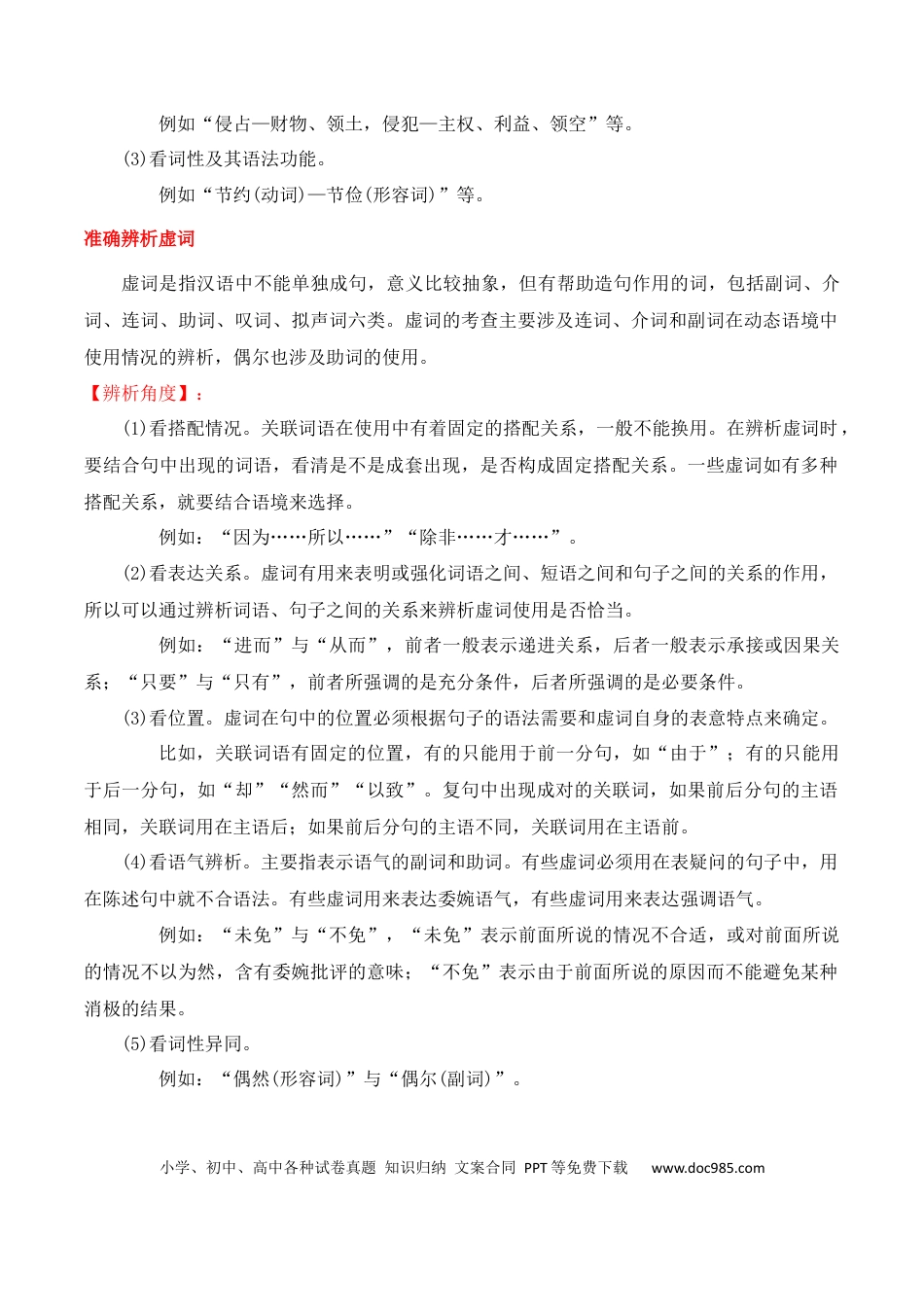 例如“侵占—财物、领土，侵犯—主权、利益、领空”等。

(3)看词性及其语法功能。

例如“节约(动词)—节俭(形容词)”等。

准确辨析虚词

虚词是指汉语中不能单独成句，意义比较抽象，但有帮助造句作用的词，包括副词、介词、连词、助词、叹词、拟声词六类。虚词的考查主要涉及连词、介词和副词在动态语境中使用情况的辨析，偶尔也涉及助词的使用。

【辨析角度】：

(1)看搭配情况。关联词语在使用中有着固定的搭配关系，一般不能换用。在辨析虚词时，要结合句中出现的词语，看清是不是成套出现，是否构成固定搭配关系。一些虚词如有多种搭配关系，就要结合语境来选择。

例如：“因为……所以……”“除非……才……”。

(2)看表达关系。虚词有用来表明或强化词语之间、短语之间和句子之间的关系的作用，所以可以通过辨析词语、句子之间的关系来辨析虚词使用是否恰当。

例如：“进而”与“从而”，前者一般表示递进关系，后者一般表示承接或因果关系；“只要”与“只有”，前者所强调的是充分条件，后者所强调的是必要条件。

(3)看位置。虚词在句中的位置必须根据句子的语法需要和虚词自身的表意特点来确定。

比如，关联词语有固定的位置，有的只能用于前一分句，如“由于”；有的只能用于后一分句，如“却”“然而”“以致”。复句中出现成对的关联词，如果前后分句的主语相同，关联词用在主语后；如果前后分句的主语不同，关联词用在主语前。

(4)看语气辨析。主要指表示语气的副词和助词。有些虚词必须用在表疑问的句子中，用在陈述句中就不合语法。有些虚词用来表达委婉语气，有些虚词用来表达强调语气。

例如：“未免”与“不免”，“未免”表示前面所说的情况不合适，或对前面所说的情况不以为然，含有委婉批评的意味；“不免”表示由于前面所说的原因而不能避免某种消极的结果。

(5)看词性异同。

例如：“偶然(形容词)”与“偶尔(副词)”。

小学、初中、高中各种试卷真题 知识归纳 文案合同 PPT等免费下载 www.doc985.com